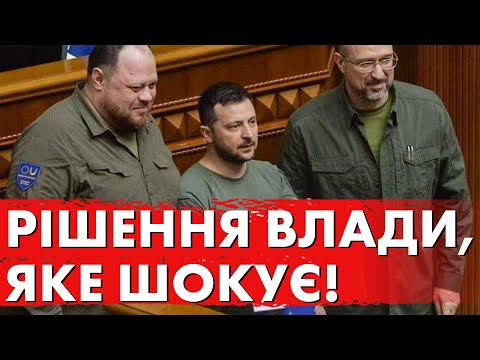 РІШЕННЯ ВЛАДИ,
ЯКЕ ШОКУЄ!